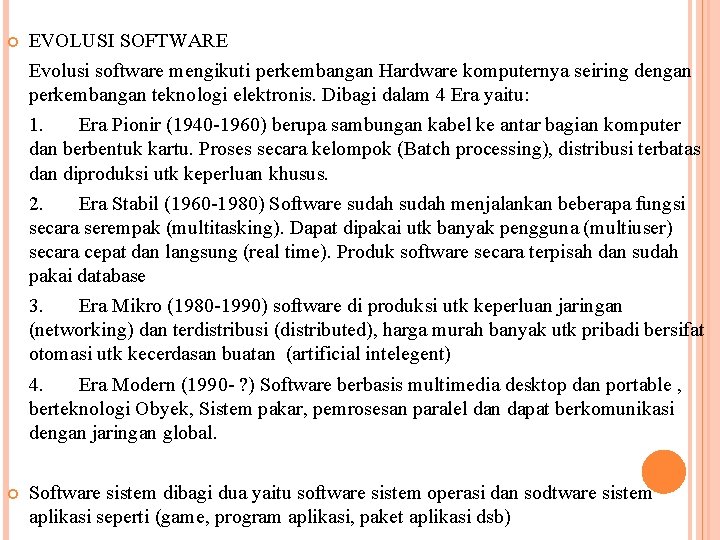 EVOLUSI SOFTWARE

Evolusi software mengikuti perkembangan Hardware komputernya seiring dengan perkembangan teknologi elektronis. Dibagi dalam 4 Era yaitu:

1. Era Pionir (1940-1960) berupa sambungan kabel ke antar bagian komputer dan berbentuk kartu. Proses secara kelompok (Batch processing), distribusi terbatas dan diproduksi utk keperluan khusus.

2. Era Stabil (1960-1980) Software sudah sudah menjalankan beberapa fungsi secara serempak (multitasking). Dapat dipakai utk banyak pengguna (multiuser) secara cepat dan langsung (real time). Produk software secara terpisah dan sudah pakai database

3. Era Mikro (1980-1990) software di produksi utk keperluan jaringan (networking) dan terdistribusi (distributed), harga murah banyak utk pribadi bersifat otomasi utk kecerdasan buatan (artificial intelegent)

4. Era Modern (1990- ?) Software berbasis multimedia desktop dan portable , berteknologi Obyek, Sistem pakar, pemrosesan paralel dan dapat berkomunikasi dengan jaringan global.

Software sistem dibagi dua yaitu software sistem operasi dan sodtware sistem aplikasi seperti (game, program aplikasi, paket aplikasi dsb)